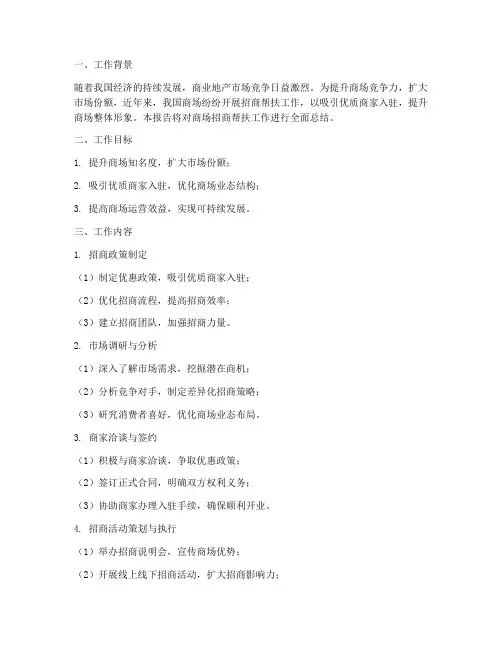 一、工作背景

随着我国经济的持续发展，商业地产市场竞争日益激烈。为提升商场竞争力，扩大市场份额，近年来，我国商场纷纷开展招商帮扶工作，以吸引优质商家入驻，提升商场整体形象。本报告将对商场招商帮扶工作进行全面总结。

二、工作目标

1. 提升商场知名度，扩大市场份额；

2. 吸引优质商家入驻，优化商场业态结构；

3. 提高商场运营效益，实现可持续发展。

三、工作内容

1. 招商政策制定

（1）制定优惠政策，吸引优质商家入驻；

（2）优化招商流程，提高招商效率；

（3）建立招商团队，加强招商力量。

2. 市场调研与分析

（1）深入了解市场需求，挖掘潜在商机；

（2）分析竞争对手，制定差异化招商策略；

（3）研究消费者喜好，优化商场业态布局。

3. 商家洽谈与签约

（1）积极与商家洽谈，争取优惠政策；

（2）签订正式合同，明确双方权利义务；

（3）协助商家办理入驻手续，确保顺利开业。

4. 招商活动策划与执行

（1）举办招商说明会，宣传商场优势；

（2）开展线上线下招商活动，扩大招商影响力；